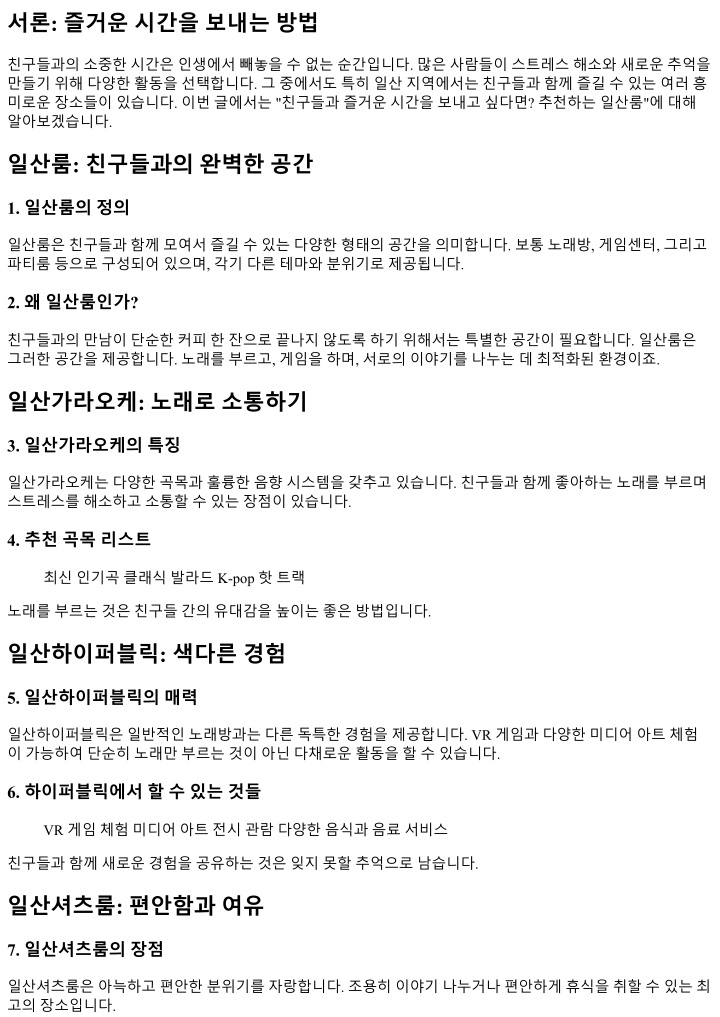 서론: 즐거운 시간을 보내는 방법

친구들과의 소중한 시간은 인생에서 빼놓을 수 없는 순간입니다. 많은 사람들이 스트레스 해소와 새로운 추억을 만들기 위해 다양한 활동을 선택합니다. 그 중에서도 특히 일산 지역에서는 친구들과 함께 즐길 수 있는 여러 흥미로운 장소들이 있습니다. 이번 글에서는 "친구들과 즐거운 시간을 보내고 싶다면? 추천하는 일산룸"에 대해 알아보겠습니다.

일산룸: 친구들과의 완벽한 공간

1. 일산룸의 정의

일산룸은 친구들과 함께 모여서 즐길 수 있는 다양한 형태의 공간을 의미합니다. 보통 노래방, 게임센터, 그리고 파티룸 등으로 구성되어 있으며, 각기 다른 테마와 분위기로 제공됩니다.

2. 왜 일산룸인가?

친구들과의 만남이 단순한 커피 한 잔으로 끝나지 않도록 하기 위해서는 특별한 공간이 필요합니다. 일산룸은 그러한 공간을 제공합니다. 노래를 부르고, 게임을 하며, 서로의 이야기를 나누는 데 최적화된 환경이죠.

일산가라오케: 노래로 소통하기

3. 일산가라오케의 특징

일산가라오케는 다양한 곡목과 훌륭한 음향 시스템을 갖추고 있습니다. 친구들과 함께 좋아하는 노래를 부르며 스트레스를 해소하고 소통할 수 있는 장점이 있습니다.

4. 추천 곡목 리스트

최신 인기곡 클래식 발라드 K-pop 핫 트랙

노래를 부르는 것은 친구들 간의 유대감을 높이는 좋은 방법입니다.

일산하이퍼블릭: 색다른 경험

5. 일산하이퍼블릭의 매력

일산하이퍼블릭은 일반적인 노래방과는 다른 독특한 경험을 제공합니다. VR 게임과 다양한 미디어 아트 체험이 가능하여 단순히 노래만 부르는 것이 아닌 다채로운 활동을 할 수 있습니다.

6. 하이퍼블릭에서 할 수 있는 것들

VR 게임 체험 미디어 아트 전시 관람 다양한 음식과 음료 서비스

친구들과 함께 새로운 경험을 공유하는 것은 잊지 못할 추억으로 남습니다.

일산셔츠룸: 편안함과 여유

7. 일산셔츠룸의 장점

일산셔츠룸은 아늑하고 편안한 분위기를 자랑합니다. 조용히 이야기 나누거나 편안하게 휴식을 취할 수 있는 최고의 장소입니다.